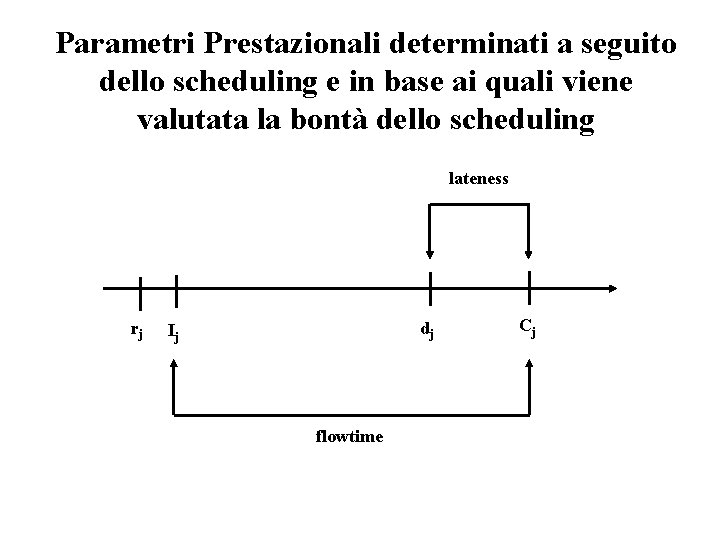 Parametri Prestazionali determinati a seguito dello scheduling e in base ai quali viene valutata la bontà dello scheduling

lateness

$r_j$ $I_j$ $d_j$ $C_j$

flowtime